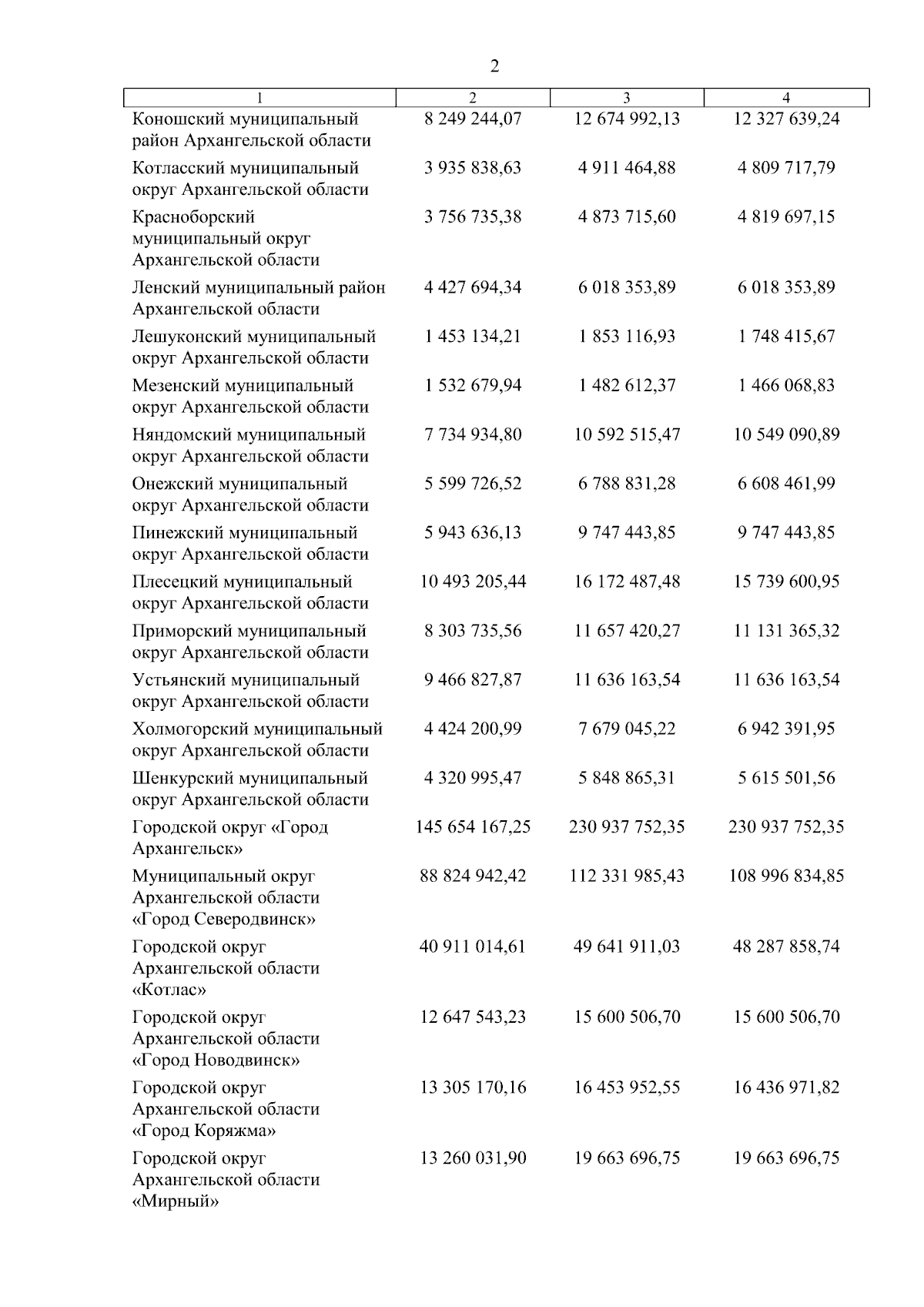 2

| 1 | 2 | 3 | 4 |
|---|---|---|---|
| Коношский муниципальный район Архангельской области | 8 249 244,07 | 12 674 992,13 | 12 327 639,24 |
| Котласский муниципальный округ Архангельской области | 3 935 838,63 | 4 911 464,88 | 4 809 717,79 |
| Красноборский муниципальный округ Архангельской области | 3 756 735,38 | 4 873 715,60 | 4 819 697,15 |
| Ленский муниципальный район Архангельской области | 4 427 694,34 | 6 018 353,89 | 6 018 353,89 |
| Лешуконский муниципальный округ Архангельской области | 1 453 134,21 | 1 853 116,93 | 1 748 415,67 |
| Мезенский муниципальный округ Архангельской области | 1 532 679,94 | 1 482 612,37 | 1 466 068,83 |
| Няндомский муниципальный округ Архангельской области | 7 734 934,80 | 10 592 515,47 | 10 549 090,89 |
| Онежский муниципальный округ Архангельской области | 5 599 726,52 | 6 788 831,28 | 6 608 461,99 |
| Пинежский муниципальный округ Архангельской области | 5 943 636,13 | 9 747 443,85 | 9 747 443,85 |
| Плесецкий муниципальный округ Архангельской области | 10 493 205,44 | 16 172 487,48 | 15 739 600,95 |
| Приморский муниципальный округ Архангельской области | 8 303 735,56 | 11 657 420,27 | 11 131 365,32 |
| Устьянский муниципальный округ Архангельской области | 9 466 827,87 | 11 636 163,54 | 11 636 163,54 |
| Холмогорский муниципальный округ Архангельской области | 4 424 200,99 | 7 679 045,22 | 6 942 391,95 |
| Шенкурский муниципальный округ Архангельской области | 4 320 995,47 | 5 848 865,31 | 5 615 501,56 |
| Городской округ «Город Архангельск» | 145 654 167,25 | 230 937 752,35 | 230 937 752,35 |
| Муниципальный округ Архангельской области «Город Северодвинск» | 88 824 942,42 | 112 331 985,43 | 108 996 834,85 |
| Городской округ Архангельской области «Котлас» | 40 911 014,61 | 49 641 911,03 | 48 287 858,74 |
| Городской округ Архангельской области «Город Новодвинск» | 12 647 543,23 | 15 600 506,70 | 15 600 506,70 |
| Городской округ Архангельской области «Город Коряжма» | 13 305 170,16 | 16 453 952,55 | 16 436 971,82 |
| Городской округ Архангельской области «Мирный» | 13 260 031,90 | 19 663 696,75 | 19 663 696,75 |